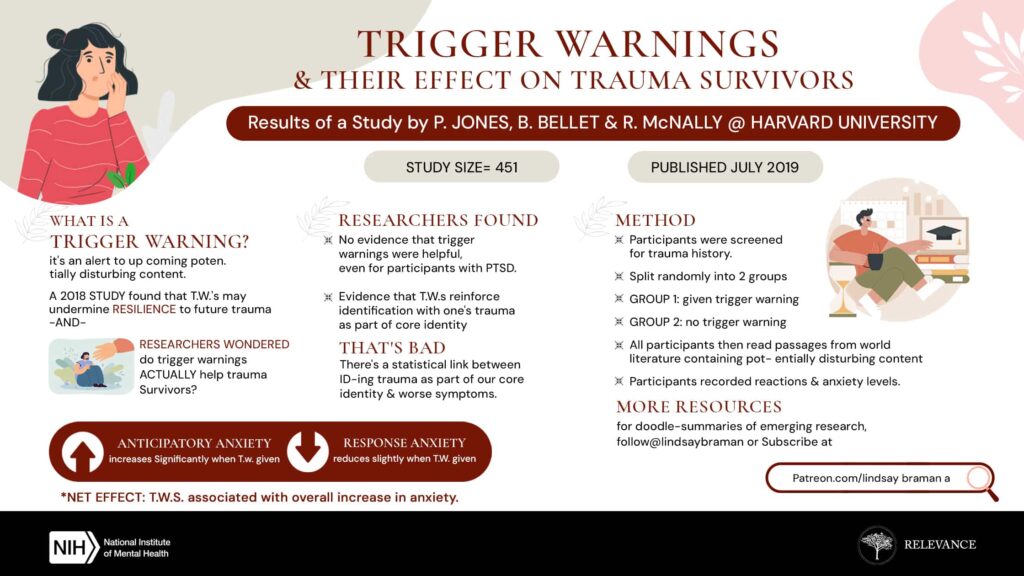 TRIGGER WARNINGS
& THEIR EFFECT ON TRAUMA SURVIVORS

Results of a Study by P. JONES, B. BELLET & R. McNALLY @ HARVARD UNIVERSITY

STUDY SIZE= 451

PUBLISHED JULY 2019

WHAT IS A
TRIGGER WARNING?
it's an alert to up coming poten. tially disturbing content.

A 2018 STUDY found that T.W.'s may undermine RESILIENCE to future trauma -AND-

RESEARCHERS WONDERED
do trigger warnings ACTUALLY help trauma Survivors?

RESEARCHERS FOUND
No evidence that trigger warnings were helpful, even for participants with PTSD.

Evidence that T.W.s reinforce identification with one's trauma as part of core identity

THAT'S BAD
There's a statistical link between ID-ing trauma as part of our core identity & worse symptoms.

METHOD
Participants were screened for trauma history.

Split randomly into 2 groups

GROUP 1: given trigger warning

GROUP 2: no trigger warning

All participants then read passages from world literature containing pot- entially disturbing content

Participants recorded reactions & anxiety levels.

MORE RESOURCES
for doodle-summaries of emerging research, follow@lindsaybraman or Subscribe at

Patreon.com/lindsay braman a

ANTICIPATORY ANXIETY
increases Significantly when T.w. given

RESPONSE ANXIETY
reduces slightly when T.W. given

*NET EFFECT: T.W.S. associated with overall increase in anxiety.

NIH National Institute of Mental Health

RELEVANCE